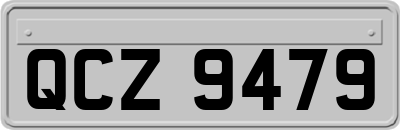 QCZ 9479